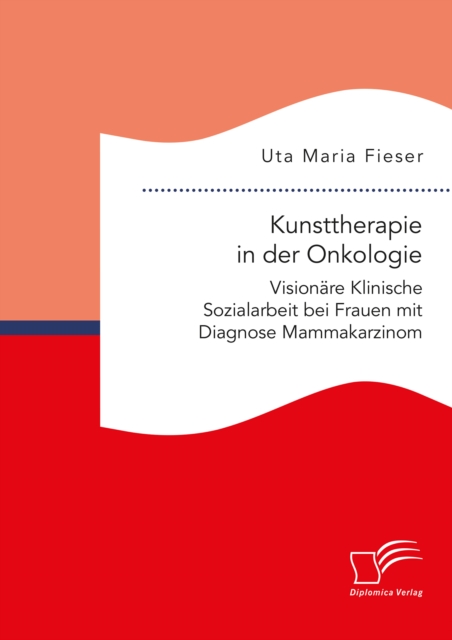 Uta Maria Fieser

Kunsttherapie in der Onkologie

Visionäre Klinische Sozialarbeit bei Frauen mit Diagnose Mammakarzinom

Diplomica Verlag